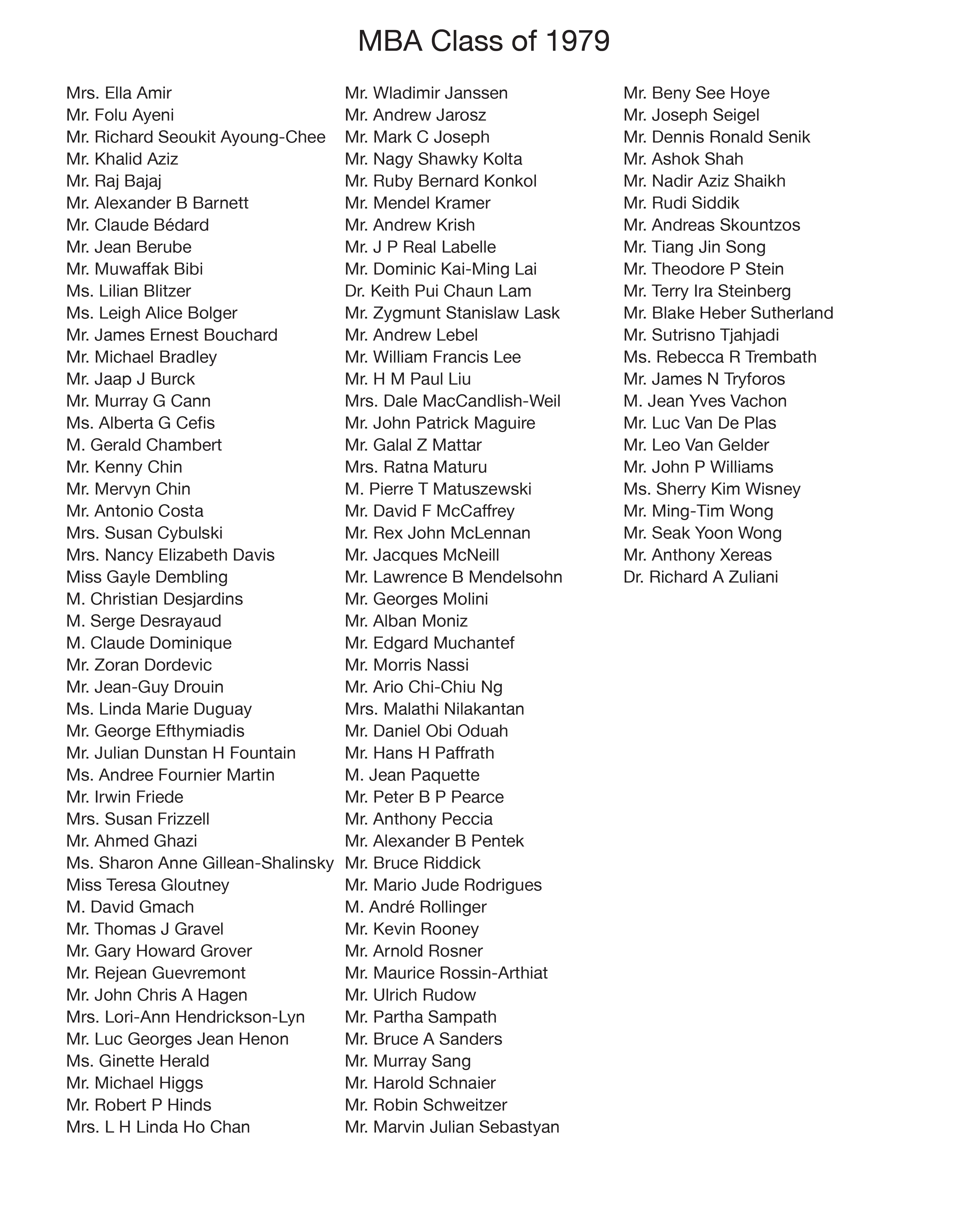 MBA Class of 1979

Mrs. Ella Amir
Mr. Folu Ayeni
Mr. Richard Seoukit Ayoung-Chee
Mr. Khalid Aziz
Mr. Raj Bajaj
Mr. Alexander B Barnett
Mr. Claude Bédard
Mr. Jean Berube
Mr. Muwaffak Bibi
Ms. Lilian Blitzer
Ms. Leigh Alice Bolger
Mr. James Ernest Bouchard
Mr. Michael Bradley
Mr. Jaap J Burck
Mr. Murray G Cann
Ms. Alberta G Cefis
M. Gerald Chambert
Mr. Kenny Chin
Mr. Mervyn Chin
Mr. Antonio Costa
Mrs. Susan Cybulski
Mrs. Nancy Elizabeth Davis
Miss Gayle Dembling
M. Christian Desjardins
M. Serge Desrayaud
M. Claude Dominique
Mr. Zoran Dordevic
Mr. Jean-Guy Drouin
Ms. Linda Marie Duguay
Mr. George Efthymiadis
Mr. Julian Dunstan H Fountain
Ms. Andree Fournier Martin
Mr. Irwin Friede
Mrs. Susan Frizzell
Mr. Ahmed Ghazi
Ms. Sharon Anne Gillean-Shalinsky
Miss Teresa Gloutney
M. David Gmach
Mr. Thomas J Gravel
Mr. Gary Howard Grover
Mr. Rejean Guevremont
Mr. John Chris A Hagen
Mrs. Lori-Ann Hendrickson-Lyn
Mr. Luc Georges Jean Henon
Ms. Ginette Herald
Mr. Michael Higgs
Mr. Robert P Hinds
Mrs. L H Linda Ho Chan

Mr. Wladimir Janssen
Mr. Andrew Jarosz
Mr. Mark C Joseph
Mr. Nagy Shawky Kolta
Mr. Ruby Bernard Konkol
Mr. Mendel Kramer
Mr. Andrew Krish
Mr. J P Real Labelle
Mr. Dominic Kai-Ming Lai
Dr. Keith Pui Chaun Lam
Mr. Zygmunt Stanislaw Lask
Mr. Andrew Lebel
Mr. William Francis Lee
Mr. H M Paul Liu
Mrs. Dale MacCandlish-Weil
Mr. John Patrick Maguire
Mr. Galal Z Mattar
Mrs. Ratna Maturu
M. Pierre T Matuszewski
Mr. David F McCaffrey
Mr. Rex John McLennan
Mr. Jacques McNeill
Mr. Lawrence B Mendelsohn
Mr. Georges Molini
Mr. Alban Moniz
Mr. Edgard Muchantef
Mr. Morris Nassi
Mr. Ario Chi-Chiu Ng
Mrs. Malathi Nilakantan
Mr. Daniel Obi Oduah
Mr. Hans H Paffrath
M. Jean Paquette
Mr. Peter B P Pearce
Mr. Anthony Peccia
Mr. Alexander B Pentek
Mr. Bruce Riddick
Mr. Mario Jude Rodrigues
M. André Rollinger
Mr. Kevin Rooney
Mr. Arnold Rosner
Mr. Maurice Rossin-Arthiat
Mr. Ulrich Rudow
Mr. Partha Sampath
Mr. Bruce A Sanders
Mr. Murray Sang
Mr. Harold Schnaier
Mr. Robin Schweitzer
Mr. Marvin Julian Sebastyan

Mr. Beny See Hoye
Mr. Joseph Seigel
Mr. Dennis Ronald Senik
Mr. Ashok Shah
Mr. Nadir Aziz Shaikh
Mr. Rudi Siddik
Mr. Andreas Skountzos
Mr. Tiang Jin Song
Mr. Theodore P Stein
Mr. Terry Ira Steinberg
Mr. Blake Heber Sutherland
Mr. Sutrisno Tjahjadi
Ms. Rebecca R Trembath
Mr. James N Tryforos
M. Jean Yves Vachon
Mr. Luc Van De Plas
Mr. Leo Van Gelder
Mr. John P Williams
Ms. Sherry Kim Wisney
Mr. Ming-Tim Wong
Mr. Seak Yoon Wong
Mr. Anthony Xereas
Dr. Richard A Zuliani